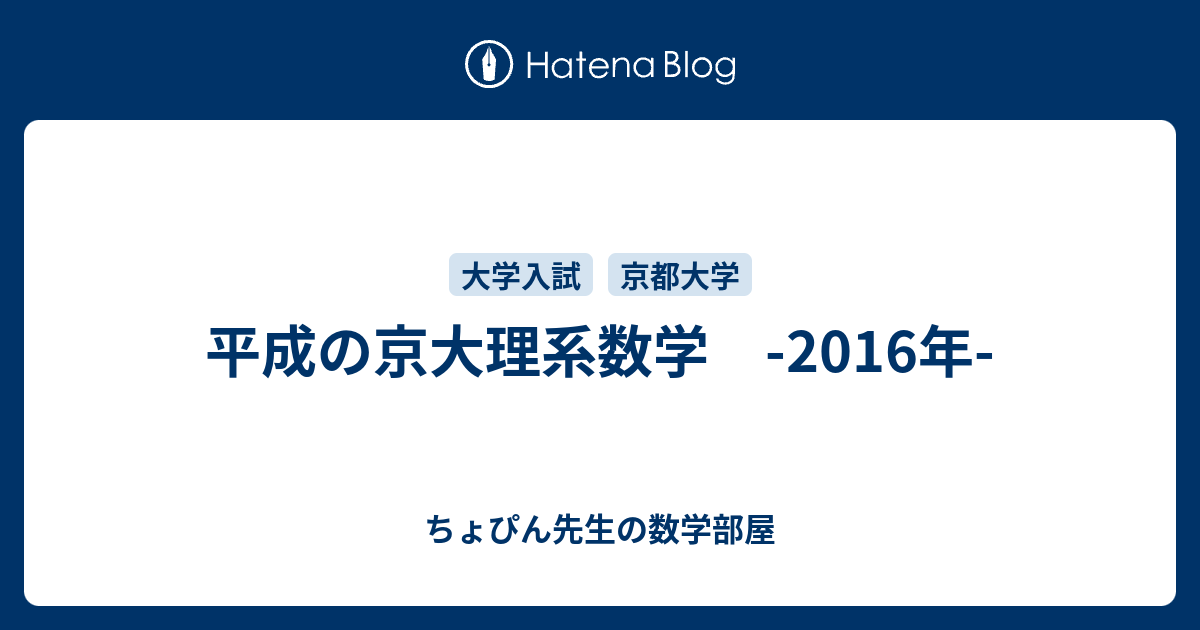 Hatena Blog

大学入試　京都大学

平成の京大理系数学　-2016年-

ちょぴん先生の数学部屋